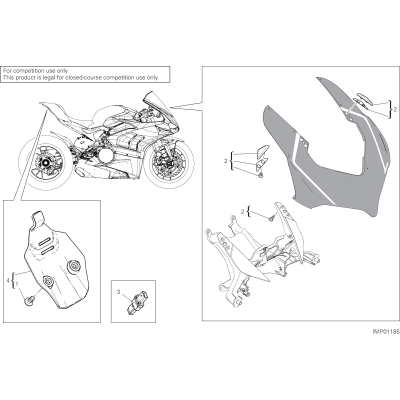 For competition use only
This product is legal for closed-course competition use only

2

2

2

4
1

3

IMP01185